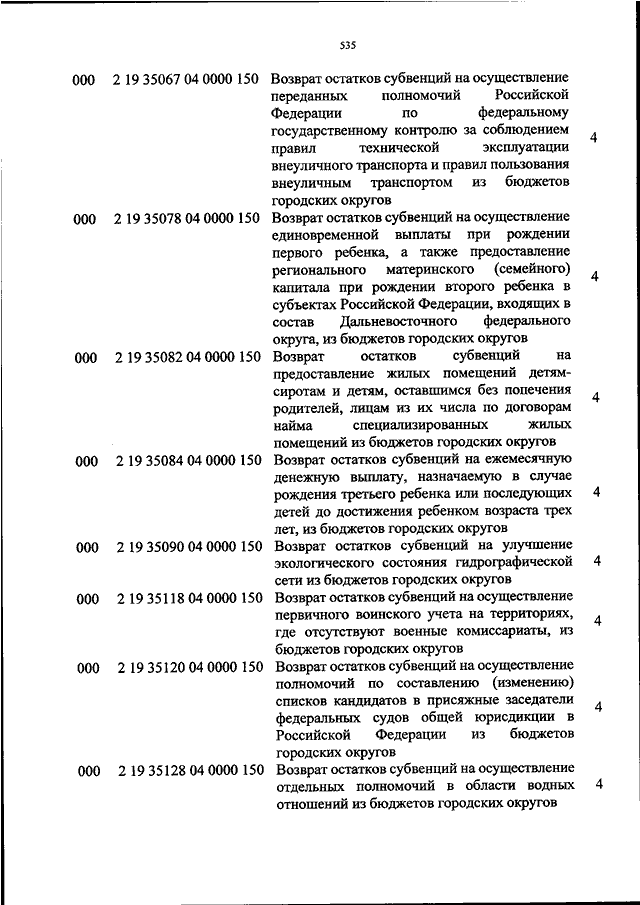 535

| | | | |
|---|---|---|---|
| 000 | 2 19 35067 04 0000 150 | Возврат остатков субвенций на осуществление переданных полномочий Российской Федерации по федеральному государственному контролю за соблюдением правил технической эксплуатации внеуличного транспорта и правил пользования внеуличным транспортом из бюджетов городских округов | 4 |
| 000 | 2 19 35078 04 0000 150 | Возврат остатков субвенций на осуществление единовременной выплаты при рождении первого ребенка, а также предоставление регионального материнского (семейного) капитала при рождении второго ребенка в субъектах Российской Федерации, входящих в состав Дальневосточного федерального округа, из бюджетов городских округов | 4 |
| 000 | 2 19 35082 04 0000 150 | Возврат остатков субвенций на предоставление жилых помещений детям-сиротам и детям, оставшимся без попечения родителей, лицам из их числа по договорам найма специализированных жилых помещений из бюджетов городских округов | 4 |
| 000 | 2 19 35084 04 0000 150 | Возврат остатков субвенций на ежемесячную денежную выплату, назначаемую в случае рождения третьего ребенка или последующих детей до достижения ребенком возраста трех лет, из бюджетов городских округов | 4 |
| 000 | 2 19 35090 04 0000 150 | Возврат остатков субвенций на улучшение экологического состояния гидрографической сети из бюджетов городских округов | 4 |
| 000 | 2 19 35118 04 0000 150 | Возврат остатков субвенций на осуществление первичного воинского учета на территориях, где отсутствуют военные комиссариаты, из бюджетов городских округов | 4 |
| 000 | 2 19 35120 04 0000 150 | Возврат остатков субвенций на осуществление полномочий по составлению (изменению) списков кандидатов в присяжные заседатели федеральных судов общей юрисдикции в Российской Федерации из бюджетов городских округов | 4 |
| 000 | 2 19 35128 04 0000 150 | Возврат остатков субвенций на осуществление отдельных полномочий в области водных отношений из бюджетов городских округов | 4 |